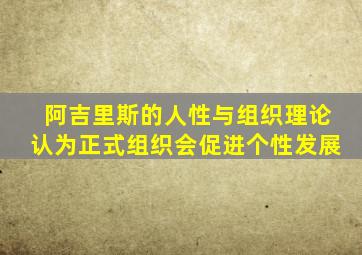 阿吉里斯的人性与组织理论认为正式组织会促进个性发展